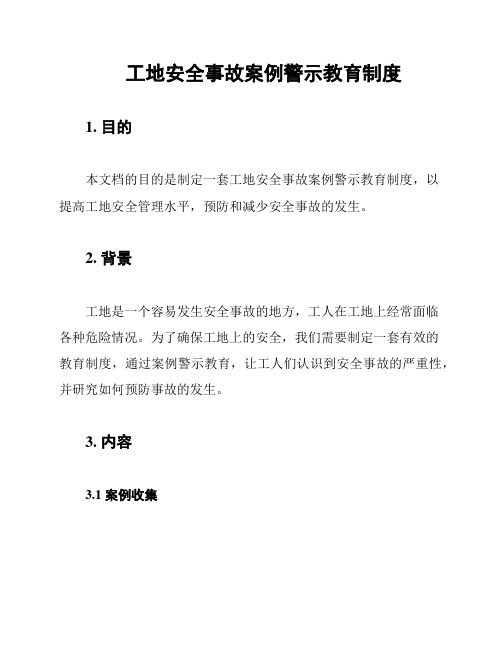 工地安全事故案例警示教育制度

1. 目的

本文档的目的是制定一套工地安全事故案例警示教育制度，以提高工地安全管理水平，预防和减少安全事故的发生。

2. 背景

工地是一个容易发生安全事故的地方，工人在工地上经常面临各种危险情况。为了确保工地上的安全，我们需要制定一套有效的教育制度，通过案例警示教育，让工人们认识到安全事故的严重性，并研究如何预防事故的发生。

3. 内容

3.1 案例收集